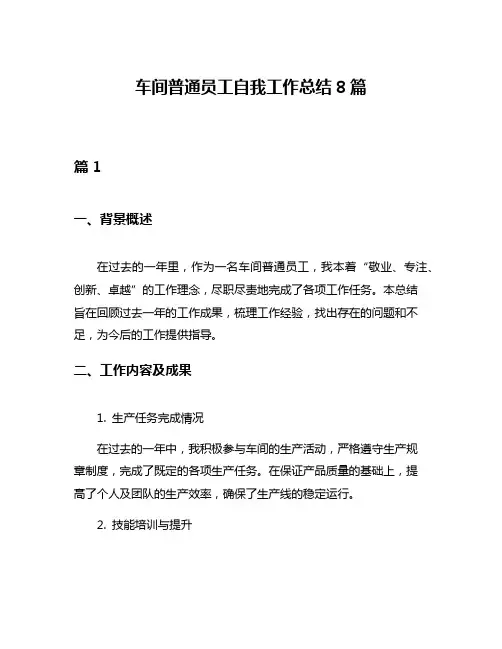 车间普通员工自我工作总结 8 篇

篇 1

一、背景概述

在过去的一年里，作为一名车间普通员工，我本着“敬业、专注、创新、卓越”的工作理念，尽职尽责地完成了各项工作任务。本总结旨在回顾过去一年的工作成果，梳理工作经验，找出存在的问题和不足，为今后的工作提供指导。

二、工作内容及成果

1. 生产任务完成情况

在过去的一年中，我积极参与车间的生产活动，严格遵守生产规章制度，完成了既定的各项生产任务。在保证产品质量的基础上，提高了个人及团队的生产效率，确保了生产线的稳定运行。

2. 技能培训与提升